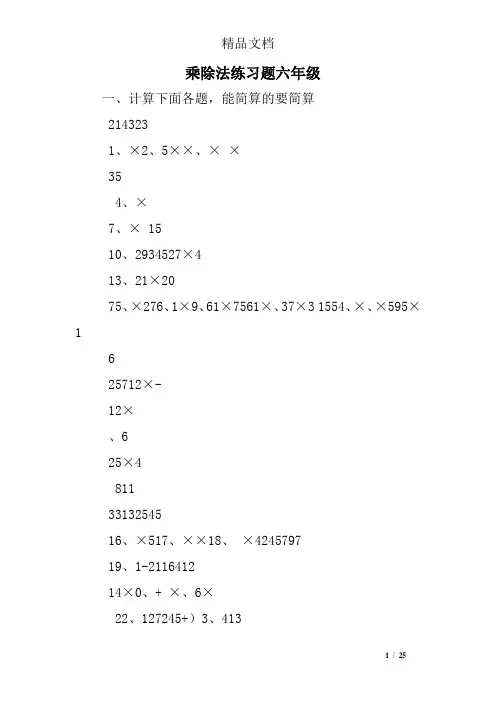 精品文档

乘除法练习题六年级

一、计算下面各题，能简算的要简算

214323

1、×2、5××、× ×

35

4、×

7、× 15

10、2934527×4

13、21×20

75、×276、1×9、61×7561×、37×3 1554、×、×595×1

6

25712×-

12×

、6

25×4

811

33132545

16、×517、××18、 ×4245797

19、1-2116412

14×0、+ ×、6×

22、127245+）3、413

1 / 25